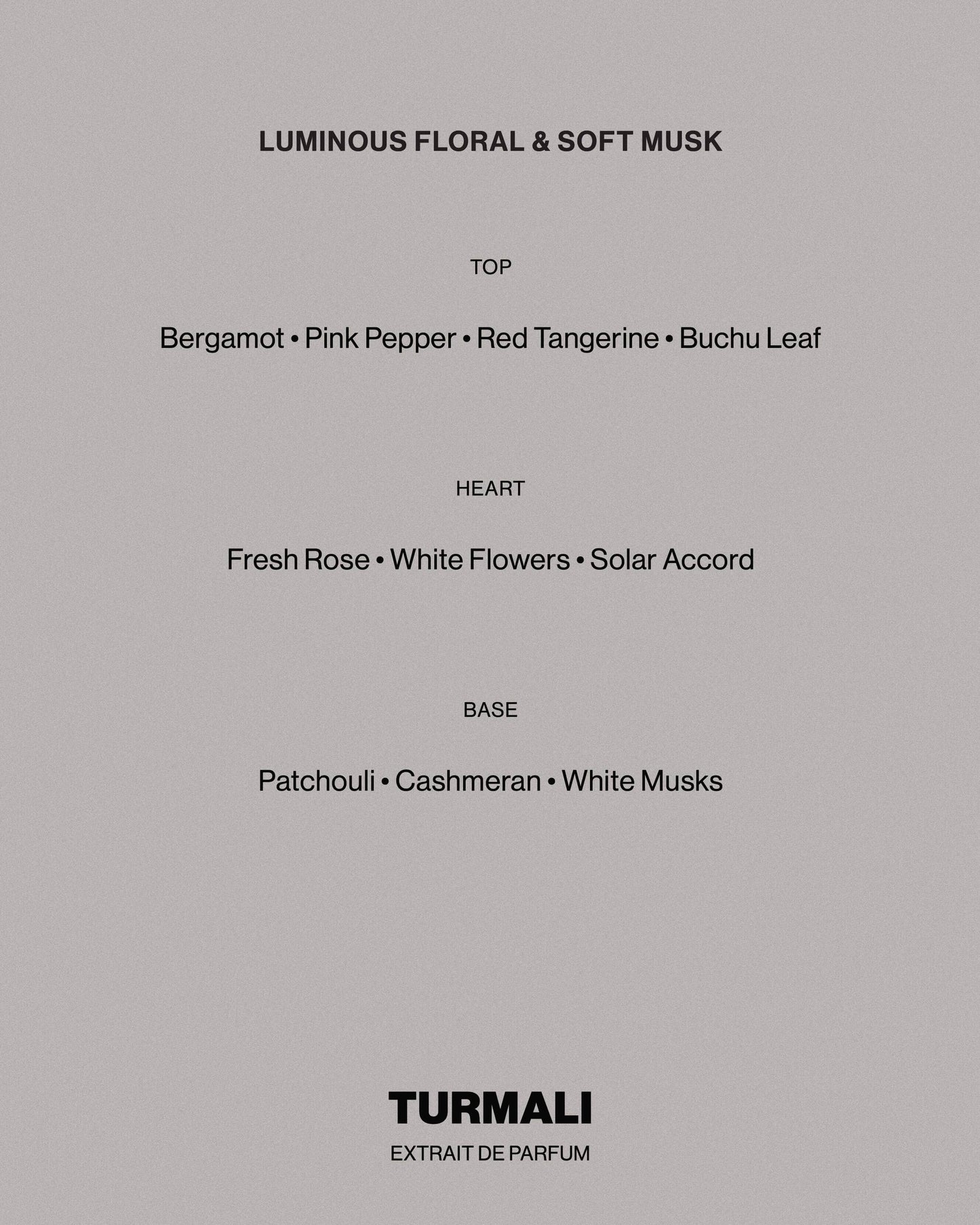 LUMINOUS FLORAL & SOFT MUSK

TOP

Bergamot • Pink Pepper • Red Tangerine • Buchu Leaf

HEART

Fresh Rose • White Flowers • Solar Accord

BASE

Patchouli • Cashmeran • White Musks

TURMALI

EXTRAIT DE PARFUM